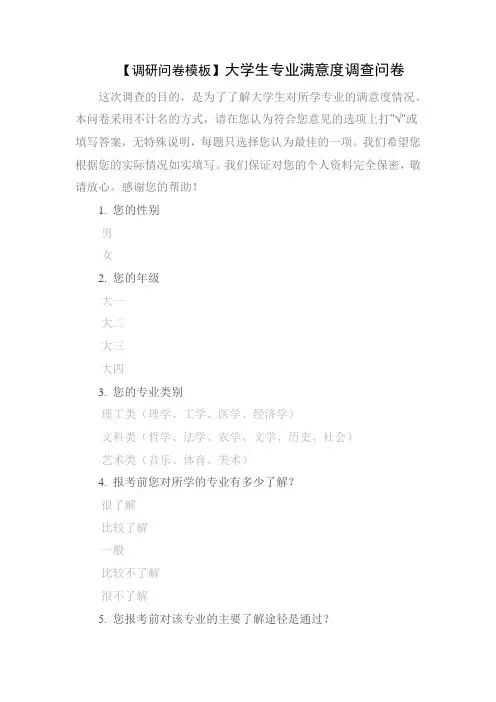 【调研问卷模板】大学生专业满意度调查问卷

这次调查的目的，是为了了解大学生对所学专业的满意度情况。本问卷采用不计名的方式，请在您认为符合您意见的选项上打"√"或填写答案，无特殊说明，每题只选择您认为最佳的一项。我们希望您根据您的实际情况如实填写。我们保证对您的个人资料完全保密，敬请放心。感谢您的帮助！

1. 您的性别

男

女

2. 您的年级

大一

大二

大三

大四

3. 您的专业类别

理工类（理学、工学、医学、经济学）

文科类（哲学、法学、农学、文学、历史、社会）

艺术类（音乐、体育、美术）

4. 报考前您对所学的专业有多少了解？

很了解

比较了解

一般

比较不了解

很不了解

5. 您报考前对该专业的主要了解途径是通过？